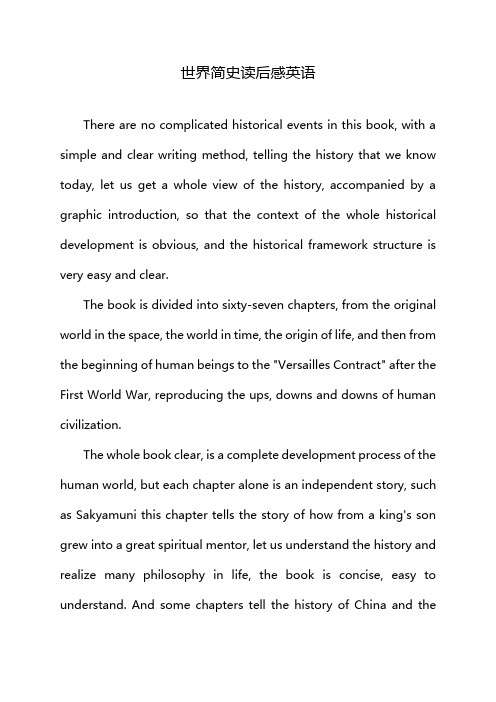 世界简史读后感英语

There are no complicated historical events in this book, with a simple and clear writing method, telling the history that we know today, let us get a whole view of the history, accompanied by a graphic introduction, so that the context of the whole historical development is obvious, and the historical framework structure is very easy and clear.

The book is divided into sixty-seven chapters, from the original world in the space, the world in time, the origin of life, and then from the beginning of human beings to the "Versailles Contract" after the First World War, reproducing the ups, downs and downs of human civilization.

The whole book clear, is a complete development process of the human world, but each chapter alone is an independent story, such as Sakyamuni this chapter tells the story of how from a king's son grew into a great spiritual mentor, let us understand the history and realize many philosophy in life, the book is concise, easy to understand. And some chapters tell the history of China and the